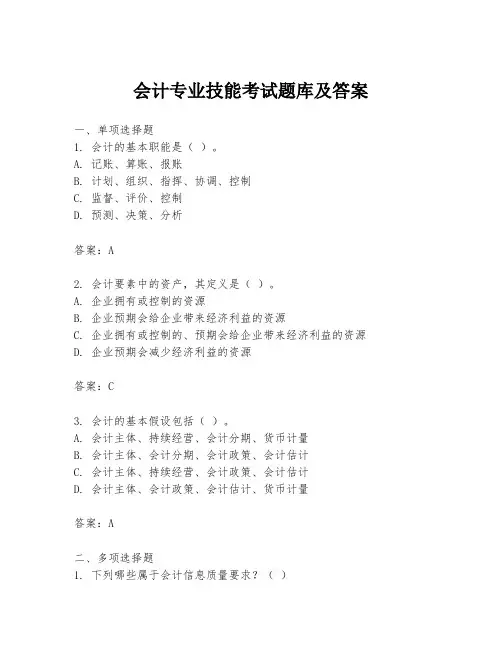 会计专业技能考试题库及答案

一、单项选择题
1. 会计的基本职能是（ ）。
A. 记账、算账、报账
B. 计划、组织、指挥、协调、控制
C. 监督、评价、控制
D. 预测、决策、分析

答案：A

2. 会计要素中的资产，其定义是（ ）。
A. 企业拥有或控制的资源
B. 企业预期会给企业带来经济利益的资源
C. 企业拥有或控制的、预期会给企业带来经济利益的资源
D. 企业预期会减少经济利益的资源

答案：C

3. 会计的基本假设包括（ ）。
A. 会计主体、持续经营、会计分期、货币计量
B. 会计主体、会计分期、会计政策、会计估计
C. 会计主体、持续经营、会计政策、会计估计
D. 会计主体、会计政策、会计估计、货币计量

答案：A

二、多项选择题
1. 下列哪些属于会计信息质量要求？（ ）